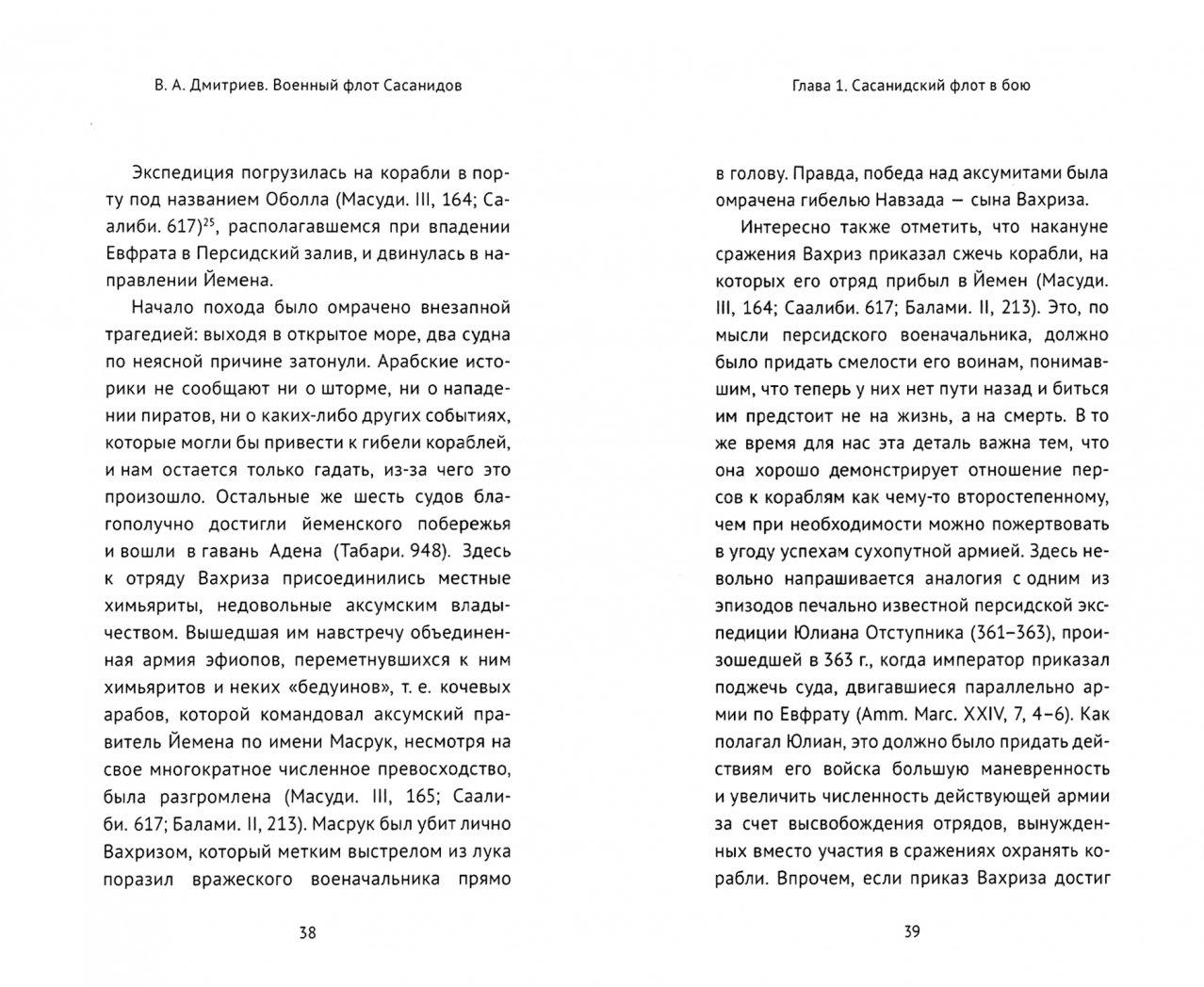 В. А. Дмитриев. Военный флот Сасанидов

Экспедиция погрузилась на корабли в порту под названием Оболла (Масуди. III, 164; Саалиби. 617)$^{25}$, располагавшемся при впадении Евфрата в Персидский залив, и двинулась в направлении Йемена.

Начало похода было омрачено внезапной трагедией: выходя в открытое море, два судна по неясной причине затонули. Арабские историки не сообщают ни о шторме, ни о нападении пиратов, ни о каких-либо других событиях, которые могли бы привести к гибели кораблей, и нам остается только гадать, из-за чего это произошло. Остальные же шесть судов благополучно достигли йеменского побережья и вошли в гавань Адена (Табари. 948). Здесь к отряду Вахриза присоединились местные химьяриты, недовольные аксумским владычеством. Вышедшая им навстречу объединенная армия эфиопов, переметнувшихся к ним химьяритов и неких «бедуинов», т. е. кочевых арабов, которой командовал аксумский правитель Йемена по имени Масрук, несмотря на свое многократное численное превосходство, была разгромлена (Масуди. III, 165; Саалиби. 617; Балами. II, 213). Масрук был убит лично Вахризом, который метким выстрелом из лука поразил вражеского военачальника прямо

38

Глава 1. Сасанидский флот в бою

в голову. Правда, победа над аксумитами была омрачена гибелью Навзада — сына Вахриза.

Интересно также отметить, что накануне сражения Вахриз приказал сжечь корабли, на которых его отряд прибыл в Йемен (Масуди. III, 164; Саалиби. 617; Балами. II, 213). Это, по мысли персидского военачальника, должно было придать смелости его воинам, понимавшим, что теперь у них нет пути назад и биться им предстоит не на жизнь, а на смерть. В то же время для нас эта деталь важна тем, что она хорошо демонстрирует отношение персов к кораблям как чему-то второстепенному, чем при необходимости можно пожертвовать в угоду успехам сухопутной армией. Здесь невольно напрашивается аналогия с одним из эпизодов печально известной персидской экспедиции Юлиана Отступника (361–363), произошедшей в 363 г., когда император приказал поджечь суда, двигавшиеся параллельно армии по Евфрату (Amm. Marc. XXIV, 7, 4–6). Как полагал Юлиан, это должно было придать действиям его войска большую маневренность и увеличить численность действующей армии за счет высвобождения отрядов, вынужденных вместо участия в сражениях охранять корабли. Впрочем, если приказ Вахриза достиг

39